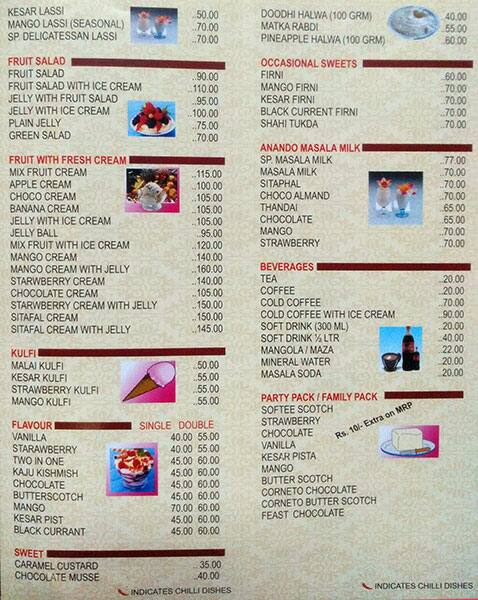 KESAR LASSI ..50.00
MANGO LASSI (SEASONAL) ..70.00
SP. DELICATESSAN LASSI ..70.00

FRUIT SALAD

FRUIT SALAD ..90.00
FRUIT SALAD WITH ICE CREAM ..110.00
JELLY WITH FRUIT SALAD ..95.00
JELLY WITH ICE CREAM ..100.00
PLAIN JELLY ..75.00
GREEN SALAD ..70.00

FRUIT WITH FRESH CREAM

MIX FRUIT CREAM ..115.00
APPLE CREAM ..100.00
CHOCO CREAM ..105.00
BANANA CREAM ..105.00
JELLY WITH ICE CREAM ..105.00
JELLY BALL ..95.00
MIX FRUIT WITH ICE CREAM ..120.00
MANGO CREAM ..140.00
MANGO CREAM WITH JELLY ..160.00
STARWBERRY CREAM ..140.00
CHOCOLATE CREAM ..105.00
STARWBERRY CREAM WITH JELLY ..150.00
SITAFAL CREAM ..150.00
SITAFAL CREAM WITH JELLY ..145.00

KULFI

MALAI KULFI ..50.00
KESAR KULFI ..55.00
STRAWBERRY KULFI ..55.00
MANGO KULFI ..55.00

FLAVOUR SINGLE DOUBLE

VANILLA 40.00 55.00
STARAWBERRY 40.00 55.00
TWO IN ONE 45.00 60.00
KAJU KISHMISH 45.00 60.00
CHOCOLATE 45.00 60.00
BUTTERSCOTCH 45.00 60.00
MANGO 70.00 60.00
KESAR PIST 45.00 60.00
BLACK CURRANT 45.00 60.00

SWEET

CARAMEL CUSTARD ..35.00
CHOCOLATE MUSSE ..40.00

INDICATES CHILLI DISHES

DOODHI HALWA (100 GRM) ..40.00
MATKA RABDI ..55.00
PINEAPPLE HALWA (100 GRM) ..60.00

OCCASIONAL SWEETS

FIRNI ..60.00
MANGO FIRNI ..70.00
KESAR FIRNI ..70.00
BLACK CURRENT FIRNI ..70.00
SHAHI TUKDA ..70.00

ANANDO MASALA MILK

SP. MASALA MILK ..77.00
MASALA MILK ..70.00
SITAPHAL ..70.00
CHOCO ALMAND ..70.00
THANDAI ..65.00
CHOCOLATE ..65.00
MANGO ..70.00
STRAWBERRY ..70.00

BEVERAGES

TEA ..20.00
COFFEE ..20.00
COLD COFFEE ..70.00
COLD COFFEE WITH ICE CREAM ..90.00
SOFT DRINK (300 ML) ..20.00
SOFT DRINK ½ LTR ..40.00
MANGOLA / MAZA ..22.00
MINERAL WATER ..20.00
MASALA SODA ..20.00

PARTY PACK / FAMILY PACK

Rs. 10/- Extra on MRP

SOFTEE SCOTCH
STRAWBERRY
CHOCOLATE
VANILLA
KESAR PISTA
MANGO
BUTTER SCOTCH
CORNETO CHOCOLATE
CORNETO BUTTER SCOTCH
FEAST CHOCOLATE

INDICATES CHILLI DISHES